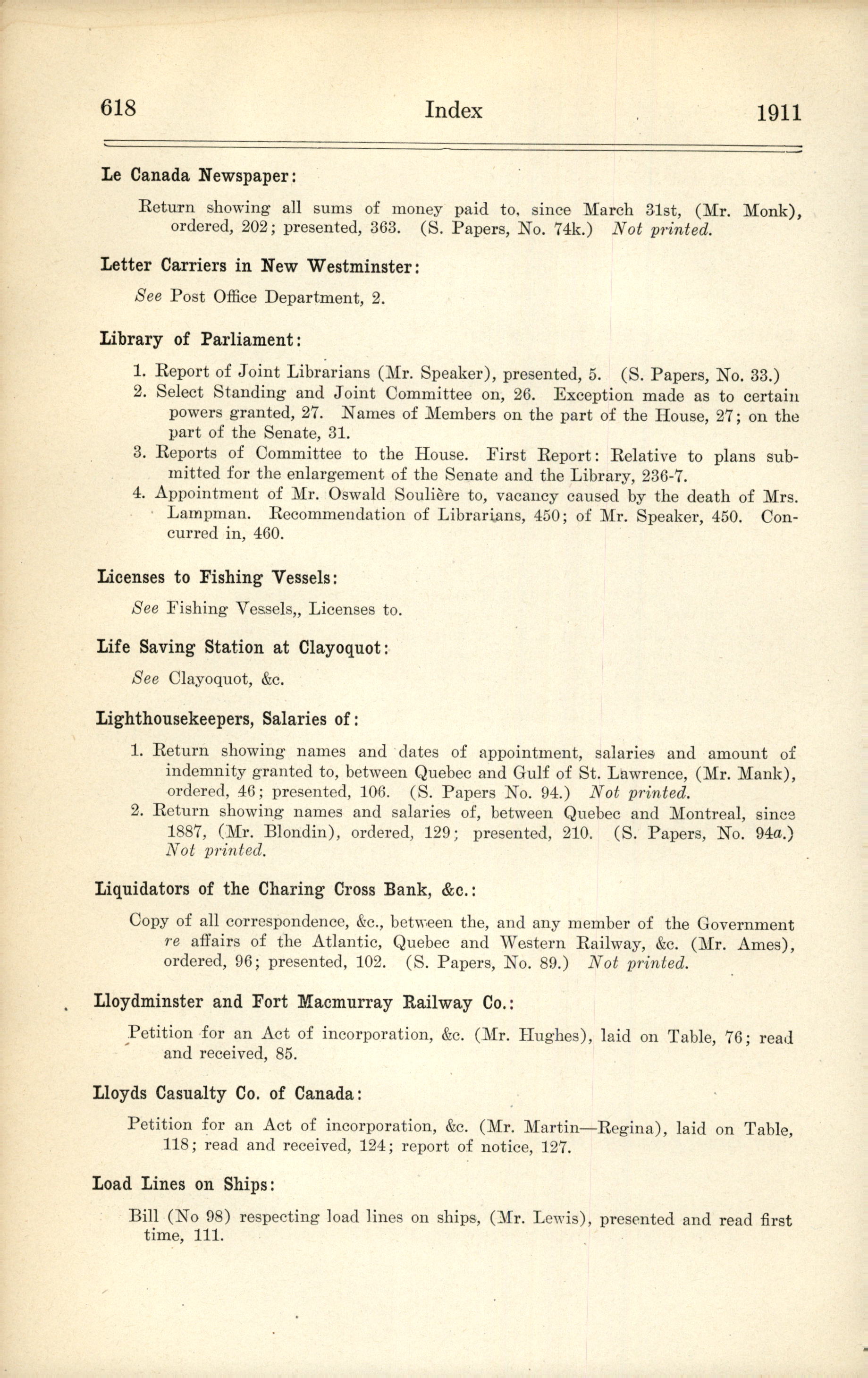 618 Index 1911

Le Canada Newspaper:

Return showing all sums of money paid to, since March 31st, (Mr. Monk), ordered, 202; presented, 363. (S. Papers, No. 74k.) Not printed.

Letter Carriers in New Westminster:

See Post Office Department, 2.

Library of Parliament:

1. Report of Joint Librarians (Mr. Speaker), presented, 5. (S. Papers, No. 33.)
2. Select Standing and Joint Committee on, 26. Exception made as to certain powers granted, 27. Names of Members on the part of the House, 27; on the part of the Senate, 31.
3. Reports of Committee to the House. First Report: Relative to plans submitted for the enlargement of the Senate and the Library, 236-7.
4. Appointment of Mr. Oswald Soulière to, vacancy caused by the death of Mrs. Lampman. Recommendation of Librarians, 450; of Mr. Speaker, 450. Concurred in, 460.

Licenses to Fishing Vessels:

See Fishing Vessels,, Licenses to.

Life Saving Station at Clayoquot:

See Clayoquot, &c.

Lighthousekeepers, Salaries of:

1. Return showing names and dates of appointment, salaries and amount of indemnity granted to, between Quebec and Gulf of St. Lawrence, (Mr. Mank), ordered, 46; presented, 106. (S. Papers No. 94.) Not printed.
2. Return showing names and salaries of, between Quebec and Montreal, since 1887, (Mr. Blondin), ordered, 129; presented, 210. (S. Papers, No. 94a.) Not printed.

Liquidators of the Charing Cross Bank, &c.:

Copy of all correspondence, &c., between the, and any member of the Government re affairs of the Atlantic, Quebec and Western Railway, &c. (Mr. Ames), ordered, 96; presented, 102. (S. Papers, No. 89.) Not printed.

Lloydminster and Fort Macmurray Railway Co.:

Petition for an Act of incorporation, &c. (Mr. Hughes), laid on Table, 76; read and received, 85.

Lloyds Casualty Co. of Canada:

Petition for an Act of incorporation, &c. (Mr. Martin—Regina), laid on Table, 118; read and received, 124; report of notice, 127.

Load Lines on Ships:

Bill (No 98) respecting load lines on ships, (Mr. Lewis), presented and read first time, 111.